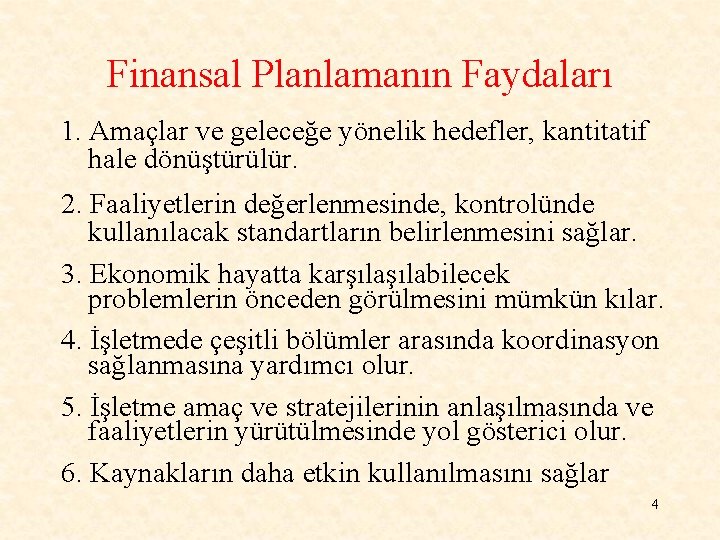 Finansal Planlamanın Faydaları

1. Amaçlar ve geleceğe yönelik hedefler, kantitatif hale dönüştürülür.

2. Faaliyetlerin değerlenmesinde, kontrolünde kullanılacak standartların belirlenmesini sağlar.

3. Ekonomik hayatta karşılaşılabilecek problemlerin önceden görülmesini mümkün kılar.

4. İşletmede çeşitli bölümler arasında koordinasyon sağlanmasına yardımcı olur.

5. İşletme amaç ve stratejilerinin anlaşılmasında ve faaliyetlerin yürütülmesinde yol gösterici olur.

6. Kaynakların daha etkin kullanılmasını sağlar

4